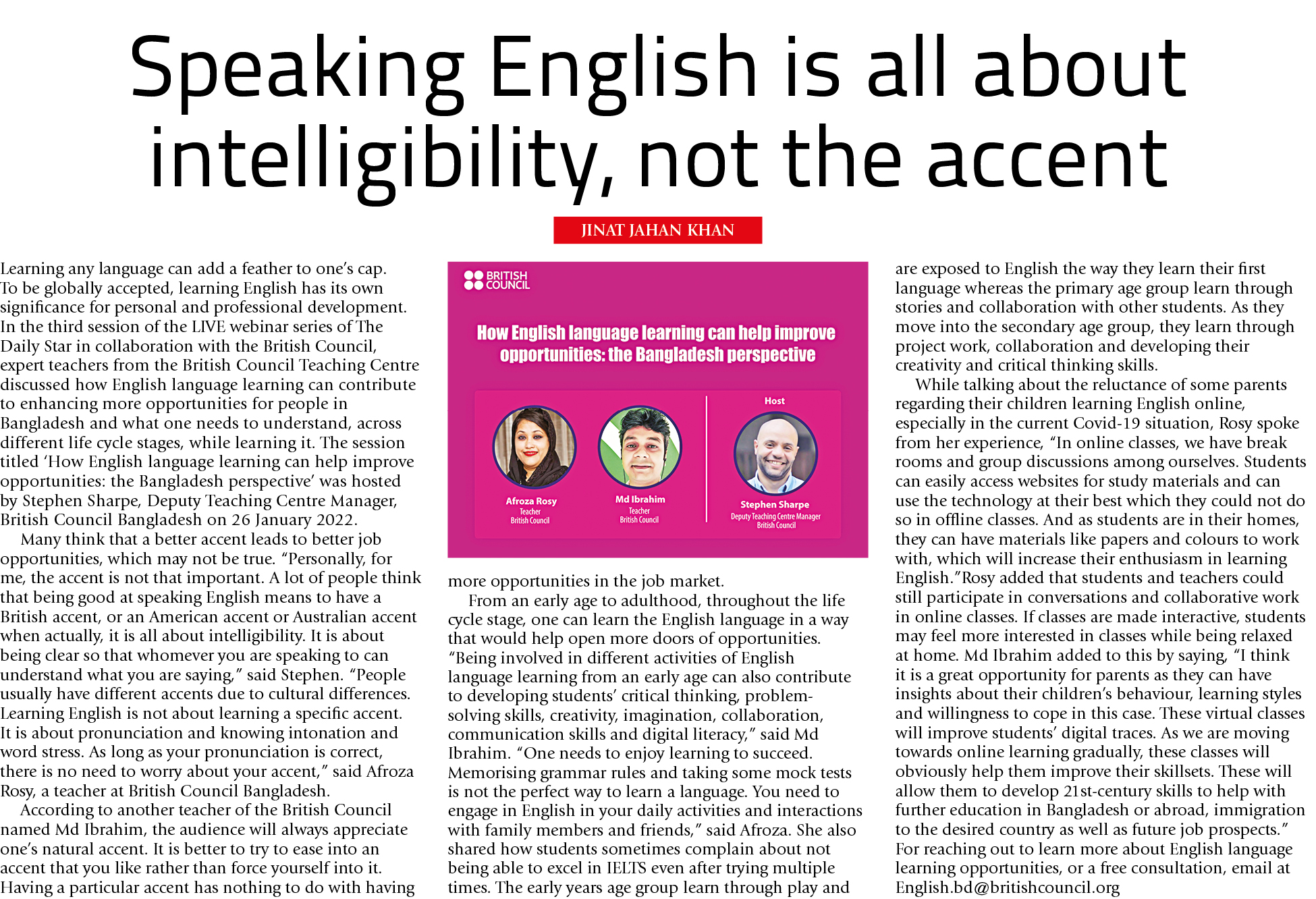 Speaking English is all about intelligibility, not the accent

JINAT JAHAN KHAN

Learning any language can add a feather to one's cap. To be globally accepted, learning English has its own significance for personal and professional development. In the third session of the LIVE webinar series of The Daily Star in collaboration with the British Council, expert teachers from the British Council Teaching Centre discussed how English language learning can contribute to enhancing more opportunities for people in Bangladesh and what one needs to understand, across different life cycle stages, while learning it. The session titled 'How English language learning can help improve opportunities: the Bangladesh perspective' was hosted by Stephen Sharpe, Deputy Teaching Centre Manager, British Council Bangladesh on 26 January 2022.

Many think that a better accent leads to better job opportunities, which may not be true. "Personally, for me, the accent is not that important. A lot of people think that being good at speaking English means to have a British accent, or an American accent or Australian accent when actually, it is all about intelligibility. It is about being clear so that whomever you are speaking to can understand what you are saying," said Stephen. "People usually have different accents due to cultural differences. Learning English is not about learning a specific accent. It is about pronunciation and knowing intonation and word stress. As long as your pronunciation is correct, there is no need to worry about your accent," said Afroza Rosy, a teacher at British Council Bangladesh.

According to another teacher of the British Council named Md Ibrahim, the audience will always appreciate one's natural accent. It is better to try to ease into an accent that you like rather than force yourself into it. Having a particular accent has nothing to do with having

BRITISH COUNCIL

How English language learning can help improve opportunities: the Bangladesh perspective

Afroza Rosy
Teacher
British Council

Md Ibrahim
Teacher
British Council

Host

Stephen Sharpe
Deputy Teaching Centre Manager
British Council

more opportunities in the job market.

From an early age to adulthood, throughout the life cycle stage, one can learn the English language in a way that would help open more doors of opportunities. "Being involved in different activities of English language learning from an early age can also contribute to developing students' critical thinking, problem-solving skills, creativity, imagination, collaboration, communication skills and digital literacy," said Md Ibrahim. "One needs to enjoy learning to succeed. Memorising grammar rules and taking some mock tests is not the perfect way to learn a language. You need to engage in English in your daily activities and interactions with family members and friends," said Afroza. She also shared how students sometimes complain about not being able to excel in IELTS even after trying multiple times. The early years age group learn through play and are exposed to English the way they learn their first language whereas the primary age group learn through stories and collaboration with other students. As they move into the secondary age group, they learn through project work, collaboration and developing their creativity and critical thinking skills.

While talking about the reluctance of some parents regarding their children learning English online, especially in the current Covid-19 situation, Rosy spoke from her experience, "In online classes, we have break rooms and group discussions among ourselves. Students can easily access websites for study materials and can use the technology at their best which they could not do so in offline classes. And as students are in their homes, they can have materials like papers and colours to work with, which will increase their enthusiasm in learning English."Rosy added that students and teachers could still participate in conversations and collaborative work in online classes. If classes are made interactive, students may feel more interested in classes while being relaxed at home. Md Ibrahim added to this by saying, "I think it is a great opportunity for parents as they can have insights about their children's behaviour, learning styles and willingness to cope in this case. These virtual classes will improve students' digital traces. As we are moving towards online learning gradually, these classes will obviously help them improve their skillsets. These will allow them to develop 21st-century skills to help with further education in Bangladesh or abroad, immigration to the desired country as well as future job prospects." For reaching out to learn more about English language learning opportunities, or a free consultation, email at English.bd@britishcouncil.org